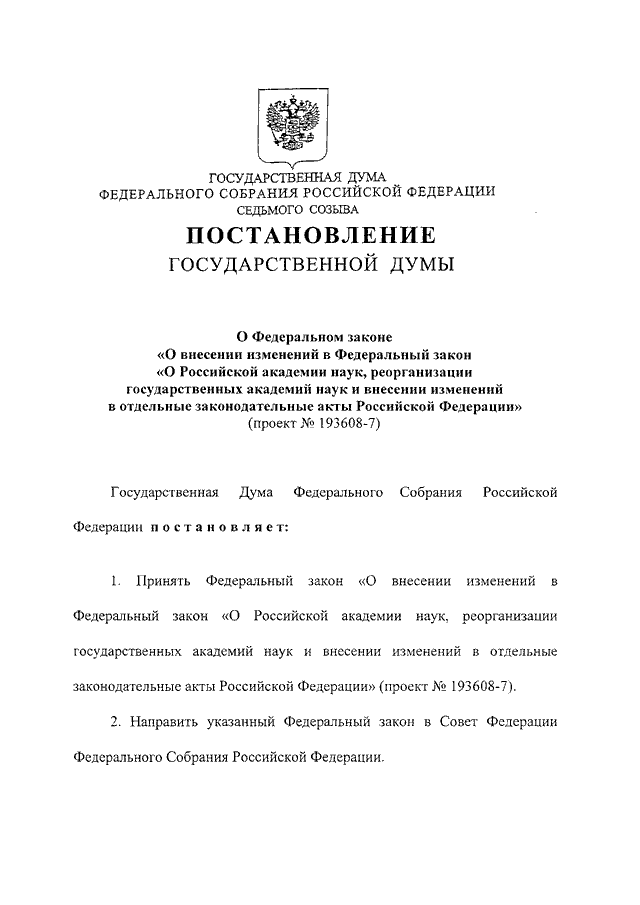 ГОСУДАРСТВЕННАЯ ДУМА
ФЕДЕРАЛЬНОГО СОБРАНИЯ РОССИЙСКОЙ ФЕДЕРАЦИИ
СЕДЬМОГО СОЗЫВА

ПОСТАНОВЛЕНИЕ
ГОСУДАРСТВЕННОЙ ДУМЫ

О Федеральном законе
«О внесении изменений в Федеральный закон
«О Российской академии наук, реорганизации
государственных академий наук и внесении изменений
в отдельные законодательные акты Российской Федерации»
(проект № 193608-7)

Государственная Дума Федерального Собрания Российской Федерации постановляет:

1. Принять Федеральный закон «О внесении изменений в Федеральный закон «О Российской академии наук, реорганизации государственных академий наук и внесении изменений в отдельные законодательные акты Российской Федерации» (проект № 193608-7).

2. Направить указанный Федеральный закон в Совет Федерации Федерального Собрания Российской Федерации.